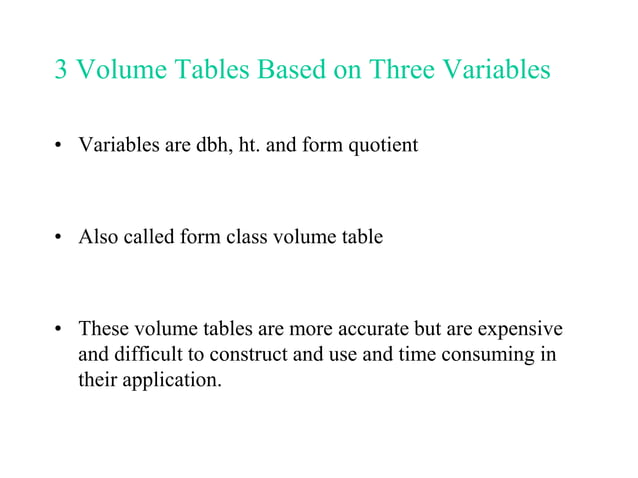 3 Volume Tables Based on Three Variables

• Variables are dbh, ht. and form quotient

• Also called form class volume table

• These volume tables are more accurate but are expensive and difficult to construct and use and time consuming in their application.